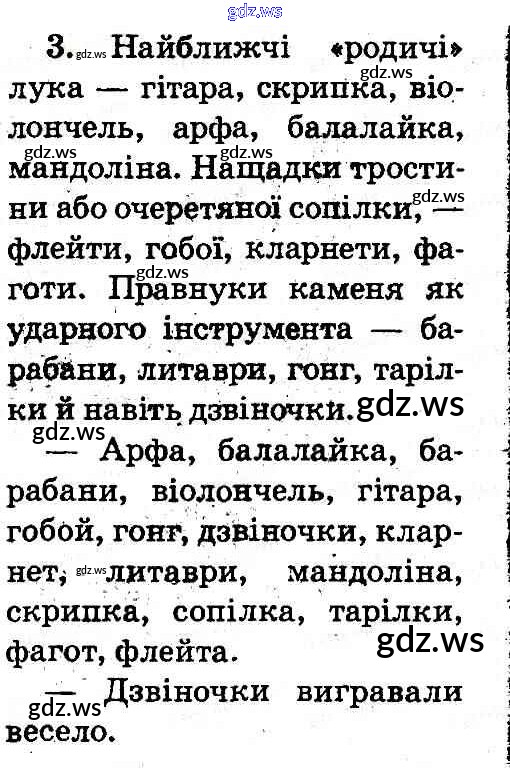 3. Найближчі «родичі» лука — гітара, скрипка, віолончель, арфа, балалайка, мандоліна. Нащадки тростини або очеретяної сопілки, — флейти, гобої, кларнети, фаготи. Правнуки каменя як ударного інструмента — барабани, литаври, гонг, тарілки й навіть дзвіночки.

— Арфа, балалайка, барабани, віолончель, гітара, гобой, гонг, дзвіночки, кларнет, литаври, мандоліна, скрипка, сопілка, тарілки, фагот, флейта.

— Дзвіночки вигравали весело.

gdz.ws